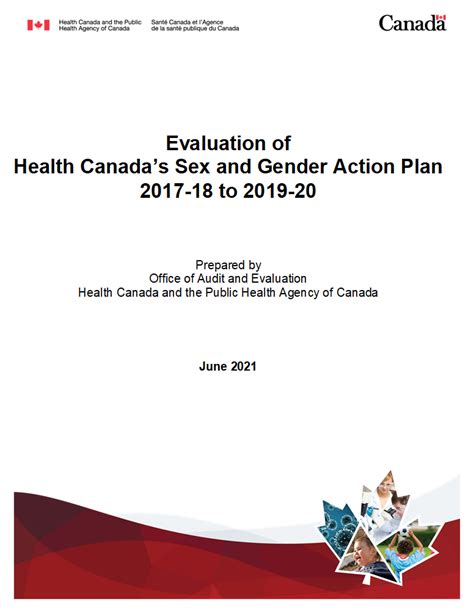 Health Canada and the Public Health Agency of Canada

Santé Canada et l'Agence de la santé publique du Canada

Canada

Evaluation of
Health Canada's Sex and Gender Action Plan
2017-18 to 2019-20

Prepared by
Office of Audit and Evaluation
Health Canada and the Public Health Agency of Canada

June 2021